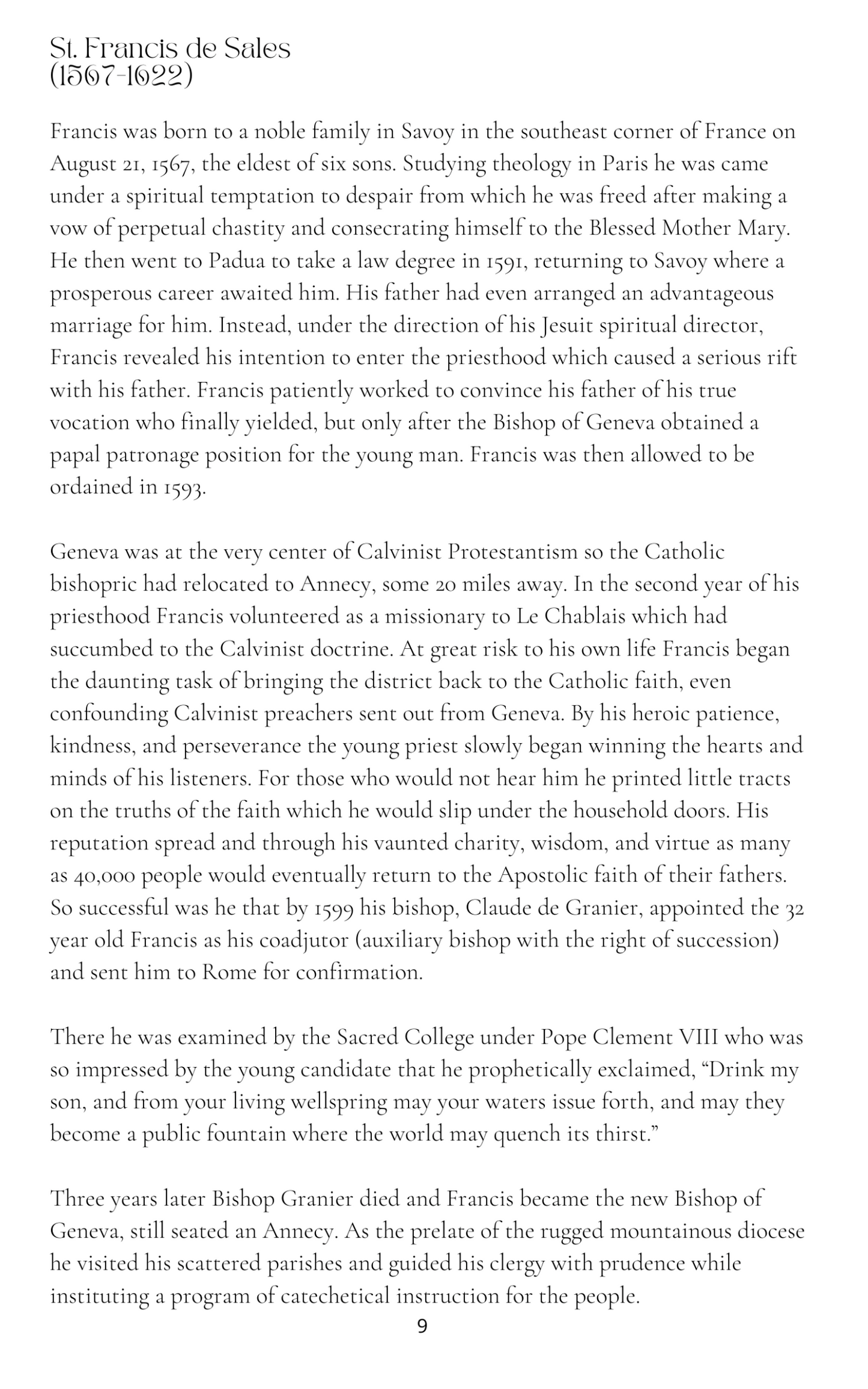 St. Francis de Sales
(1567-1622)

Francis was born to a noble family in Savoy in the southeast corner of France on August 21, 1567, the eldest of six sons. Studying theology in Paris he was came under a spiritual temptation to despair from which he was freed after making a vow of perpetual chastity and consecrating himself to the Blessed Mother Mary. He then went to Padua to take a law degree in 1591, returning to Savoy where a prosperous career awaited him. His father had even arranged an advantageous marriage for him. Instead, under the direction of his Jesuit spiritual director, Francis revealed his intention to enter the priesthood which caused a serious rift with his father. Francis patiently worked to convince his father of his true vocation who finally yielded, but only after the Bishop of Geneva obtained a papal patronage position for the young man. Francis was then allowed to be ordained in 1593.

Geneva was at the very center of Calvinist Protestantism so the Catholic bishopric had relocated to Annecy, some 20 miles away. In the second year of his priesthood Francis volunteered as a missionary to Le Chablais which had succumbed to the Calvinist doctrine. At great risk to his own life Francis began the daunting task of bringing the district back to the Catholic faith, even confounding Calvinist preachers sent out from Geneva. By his heroic patience, kindness, and perseverance the young priest slowly began winning the hearts and minds of his listeners. For those who would not hear him he printed little tracts on the truths of the faith which he would slip under the household doors. His reputation spread and through his vaunted charity, wisdom, and virtue as many as 40,000 people would eventually return to the Apostolic faith of their fathers. So successful was he that by 1599 his bishop, Claude de Granier, appointed the 32 year old Francis as his coadjutor (auxiliary bishop with the right of succession) and sent him to Rome for confirmation.

There he was examined by the Sacred College under Pope Clement VIII who was so impressed by the young candidate that he prophetically exclaimed, “Drink my son, and from your living wellspring may your waters issue forth, and may they become a public fountain where the world may quench its thirst.”

Three years later Bishop Granier died and Francis became the new Bishop of Geneva, still seated an Annecy. As the prelate of the rugged mountainous diocese he visited his scattered parishes and guided his clergy with prudence while instituting a program of catechetical instruction for the people.

9